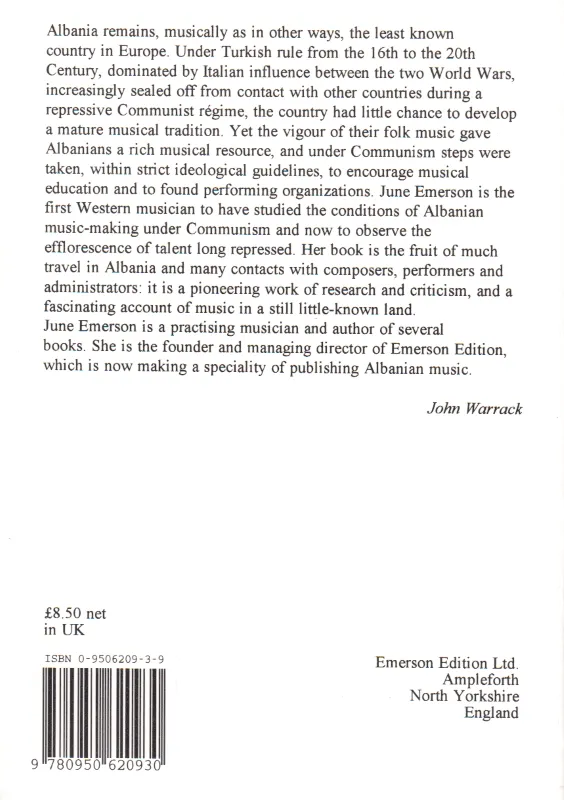 Albania remains, musically as in other ways, the least known country in Europe. Under Turkish rule from the 16th to the 20th Century, dominated by Italian influence between the two World Wars, increasingly sealed off from contact with other countries during a repressive Communist régime, the country had little chance to develop a mature musical tradition. Yet the vigour of their folk music gave Albanians a rich musical resource, and under Communism steps were taken, within strict ideological guidelines, to encourage musical education and to found performing organizations. June Emerson is the first Western musician to have studied the conditions of Albanian music-making under Communism and now to observe the efflorescence of talent long repressed. Her book is the fruit of much travel in Albania and many contacts with composers, performers and administrators: it is a pioneering work of research and criticism, and a fascinating account of music in a still little-known land.
June Emerson is a practising musician and author of several books. She is the founder and managing director of Emerson Edition, which is now making a speciality of publishing Albanian music.

John Warrack

£8.50 net
in UK

ISBN 0-9506209-3-9

9 780950 620930

Emerson Edition Ltd.
Ampleforth
North Yorkshire
England